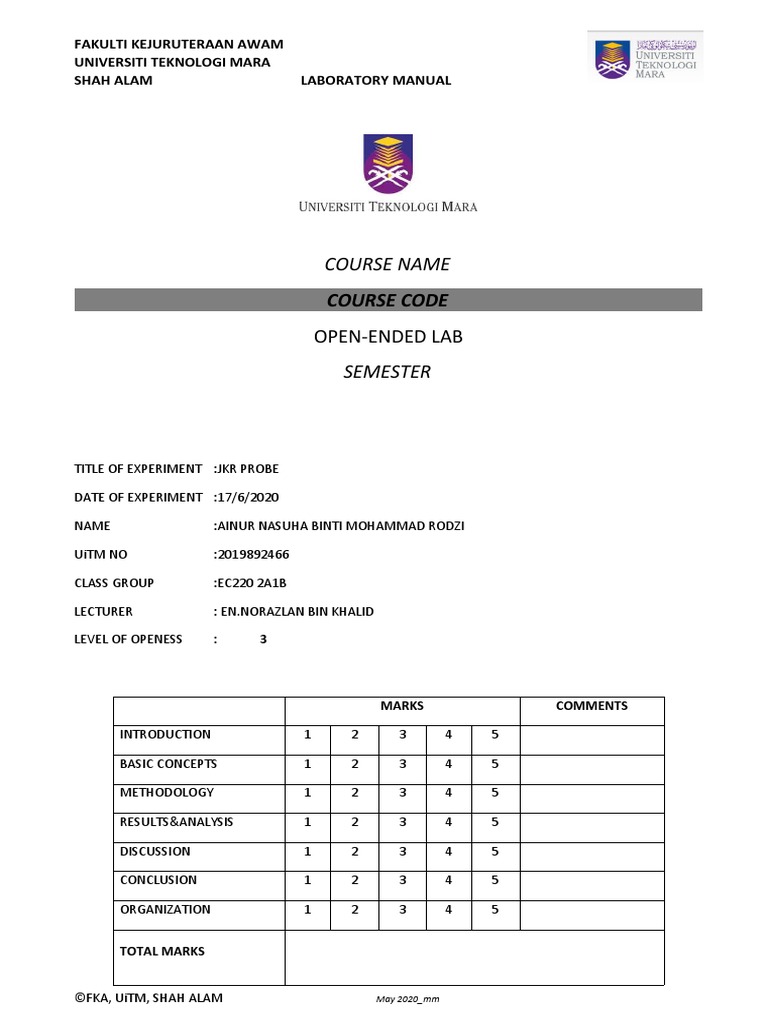 FAKULTI KEJURUTERAAN AWAM
UNIVERSITI TEKNOLOGI MARA
SHAH ALAM LABORATORY MANUAL

UNIVERSITI TEKNOLOGI MARA

UNIVERSITI TEKNOLOGI MARA

COURSE NAME

COURSE CODE

OPEN-ENDED LAB

SEMESTER

TITLE OF EXPERIMENT :JKR PROBE

DATE OF EXPERIMENT :17/6/2020

NAME :AINUR NASUHA BINTI MOHAMMAD RODZI

UiTM NO :2019892466

CLASS GROUP :EC220 2A1B

LECTURER : EN.NORAZLAN BIN KHALID

LEVEL OF OPENESS : 3

| | MARKS | | | | | COMMENTS |
|---|---|---|---|---|---|---|
| INTRODUCTION | 1 | 2 | 3 | 4 | 5 | |
| BASIC CONCEPTS | 1 | 2 | 3 | 4 | 5 | |
| METHODOLOGY | 1 | 2 | 3 | 4 | 5 | |
| RESULTS&ANALYSIS | 1 | 2 | 3 | 4 | 5 | |
| DISCUSSION | 1 | 2 | 3 | 4 | 5 | |
| CONCLUSION | 1 | 2 | 3 | 4 | 5 | |
| ORGANIZATION | 1 | 2 | 3 | 4 | 5 | |
| TOTAL MARKS | | | | | | |

©FKA, UiTM, SHAH ALAM May 2020_mm